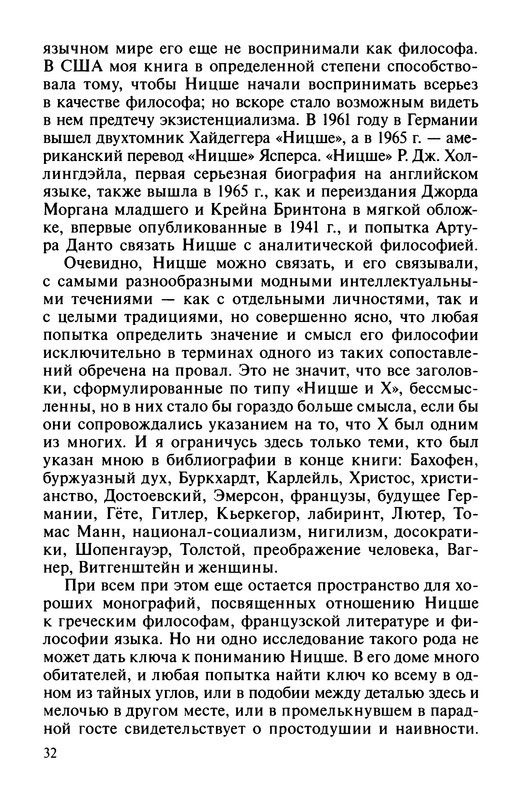 язычном мире его еще не воспринимали как философа. В США моя книга в определенной степени способствовала тому, чтобы Ницше начали воспринимать всерьез в качестве философа; но вскоре стало возможным видеть в нем предтечу экзистенциализма. В 1961 году в Германии вышел двухтомник Хайдеггера «Ницше», а в 1965 г. — американский перевод «Ницше» Ясперса. «Ницше» Р. Дж. Холлингдэйла, первая серьезная биография на английском языке, также вышла в 1965 г., как и переиздания Джорда Моргана младшего и Крейна Бринтона в мягкой обложке, впервые опубликованные в 1941 г., и попытка Артура Данто связать Ницше с аналитической философией.

Очевидно, Ницше можно связать, и его связывали, с самыми разнообразными модными интеллектуальными течениями — как с отдельными личностями, так и с целыми традициями, но совершенно ясно, что любая попытка определить значение и смысл его философии исключительно в терминах одного из таких сопоставлений обречена на провал. Это не значит, что все заголовки, сформулированные по типу «Ницше и X», бессмысленны, но в них стало бы гораздо больше смысла, если бы они сопровождались указанием на то, что X был одним из многих. И я ограничусь здесь только теми, кто был указан мною в библиографии в конце книги: Бахофен, буржуазный дух, Буркхардт, Карлейль, Христос, христианство, Достоевский, Эмерсон, французы, будущее Германии, Гёте, Гитлер, Кьеркегор, лабиринт, Лютер, Томас Манн, национал-социализм, нигилизм, досократики, Шопенгауэр, Толстой, преображение человека, Вагнер, Витгенштейн и женщины.

При всем при этом еще остается пространство для хороших монографий, посвященных отношению Ницше к греческим философам, французской литературе и философии языка. Но ни одно исследование такого рода не может дать ключа к пониманию Ницше. В его доме много обитателей, и любая попытка найти ключ ко всему в одном из тайных углов, или в подобии между деталью здесь и мелочью в другом месте, или в промелькнувшем в парадной госте свидетельствует о простодушии и наивности.

32